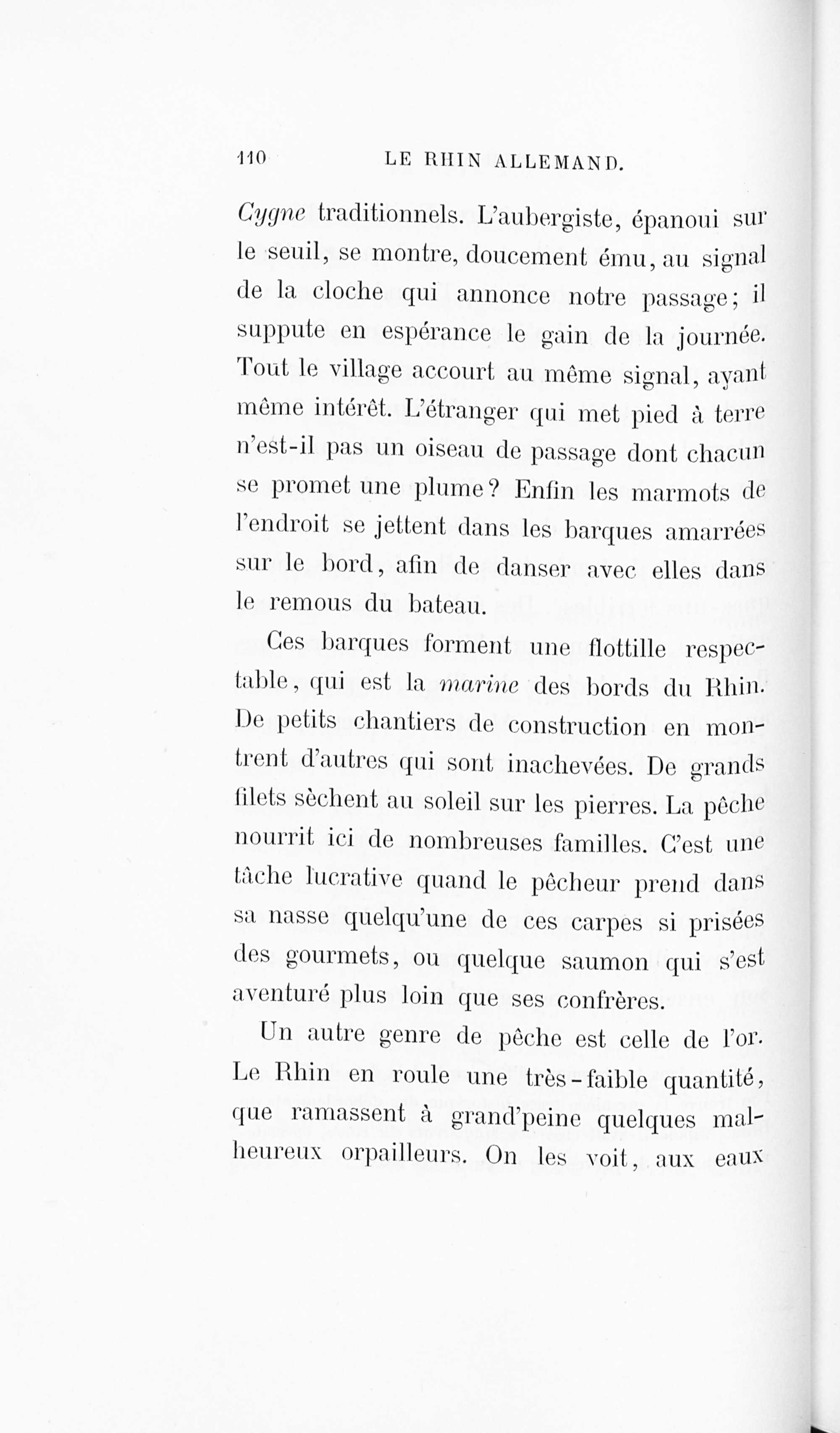 110 LE RHIN ALLEMAND.

Cygne traditionnels. L'aubergiste, épanoui sur le seuil, se montre, doucement ému, au signal de la cloche qui annonce notre passage; il suppute en espérance le gain de la journée. Tout le village accourt au même signal, ayant même intérêt. L'étranger qui met pied à terre n'est-il pas un oiseau de passage dont chacun se promet une plume? Enfin les marmots de l'endroit se jettent dans les barques amarrées sur le bord, afin de danser avec elles dans le remous du bateau.

Ces barques forment une flottille respectable, qui est la marine des bords du Rhin. De petits chantiers de construction en montrent d'autres qui sont inachevées. De grands filets sèchent au soleil sur les pierres. La pêche nourrit ici de nombreuses familles. C'est une tâche lucrative quand le pêcheur prend dans sa nasse quelqu'une de ces carpes si prisées des gourmets, ou quelque saumon qui s'est aventuré plus loin que ses confrères.

Un autre genre de pêche est celle de l'or. Le Rhin en roule une très-faible quantité, que ramassent à grand'peine quelques malheureux orpailleurs. On les voit, aux eaux